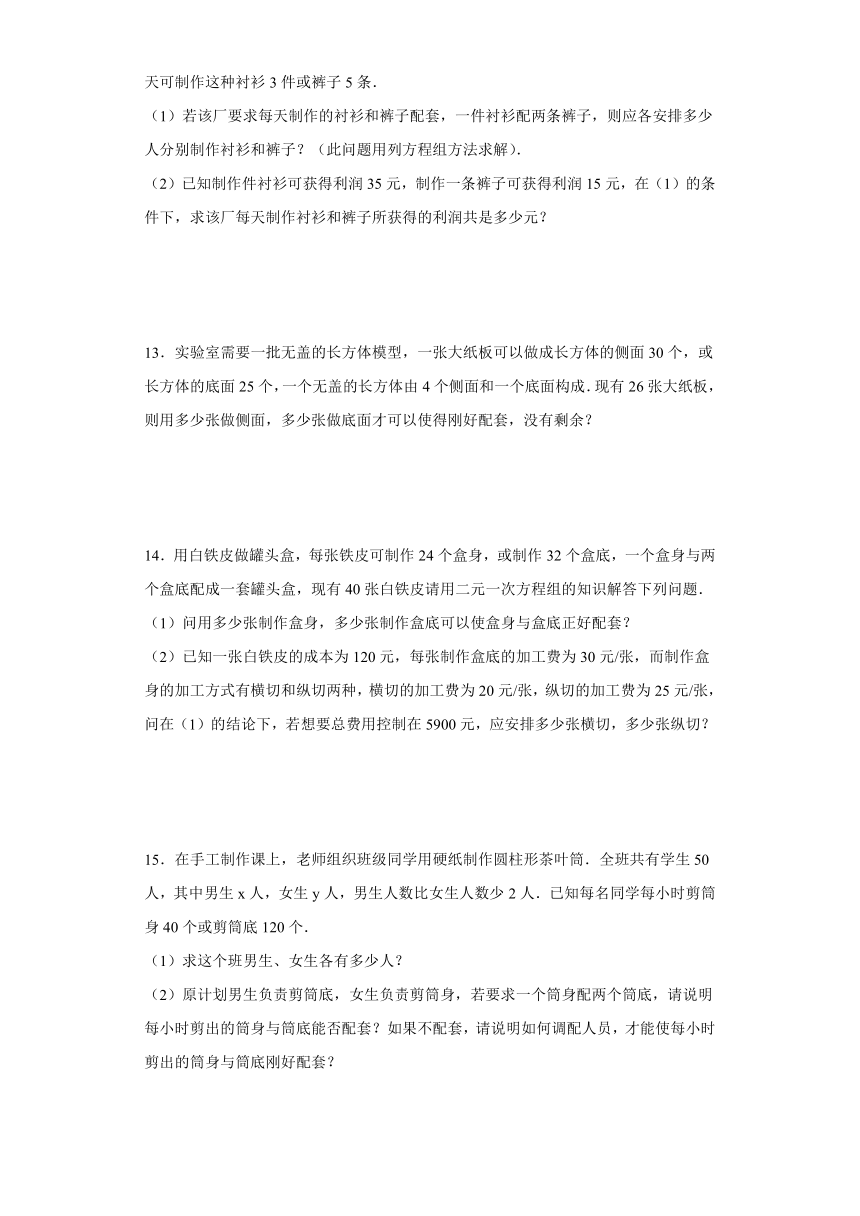 天可制作这种衬衫 3 件或裤子 5 条.

（1）若该厂要求每天制作的衬衫和裤子配套，一件衬衫配两条裤子，则应各安排多少人分别制作衬衫和裤子？（此问题用列方程组方法求解）.

（2）已知制作件衬衫可获得利润 35 元，制作一条裤子可获得利润 15 元，在（1）的条件下，求该厂每天制作衬衫和裤子所获得的利润共是多少元？

13．实验室需要一批无盖的长方体模型，一张大纸板可以做成长方体的侧面 30 个，或长方体的底面 25 个，一个无盖的长方体由 4 个侧面和一个底面构成．现有 26 张大纸板，则用多少张做侧面，多少张做底面才可以使得刚好配套，没有剩余？

14．用白铁皮做罐头盒，每张铁皮可制作 24 个盒身，或制作 32 个盒底，一个盒身与两个盒底配成一套罐头盒，现有 40 张白铁皮请用二元一次方程组的知识解答下列问题．

（1）问用多少张制作盒身，多少张制作盒底可以使盒身与盒底正好配套？

（2）已知一张白铁皮的成本为 120 元，每张制作盒底的加工费为 30 元/张，而制作盒身的加工方式有横切和纵切两种，横切的加工费为 20 元/张，纵切的加工费为 25 元/张，问在（1）的结论下，若想要总费用控制在 5900 元，应安排多少张横切，多少张纵切？

15．在手工制作课上，老师组织班级同学用硬纸制作圆柱形茶叶筒．全班共有学生 50 人，其中男生 x 人，女生 y 人，男生人数比女生人数少 2 人．已知每名同学每小时剪筒身 40 个或剪筒底 120 个．

（1）求这个班男生、女生各有多少人？

（2）原计划男生负责剪筒底，女生负责剪筒身，若要求一个筒身配两个筒底，请说明每小时剪出的筒身与筒底能否配套？如果不配套，请说明如何调配人员，才能使每小时剪出的筒身与筒底刚好配套？